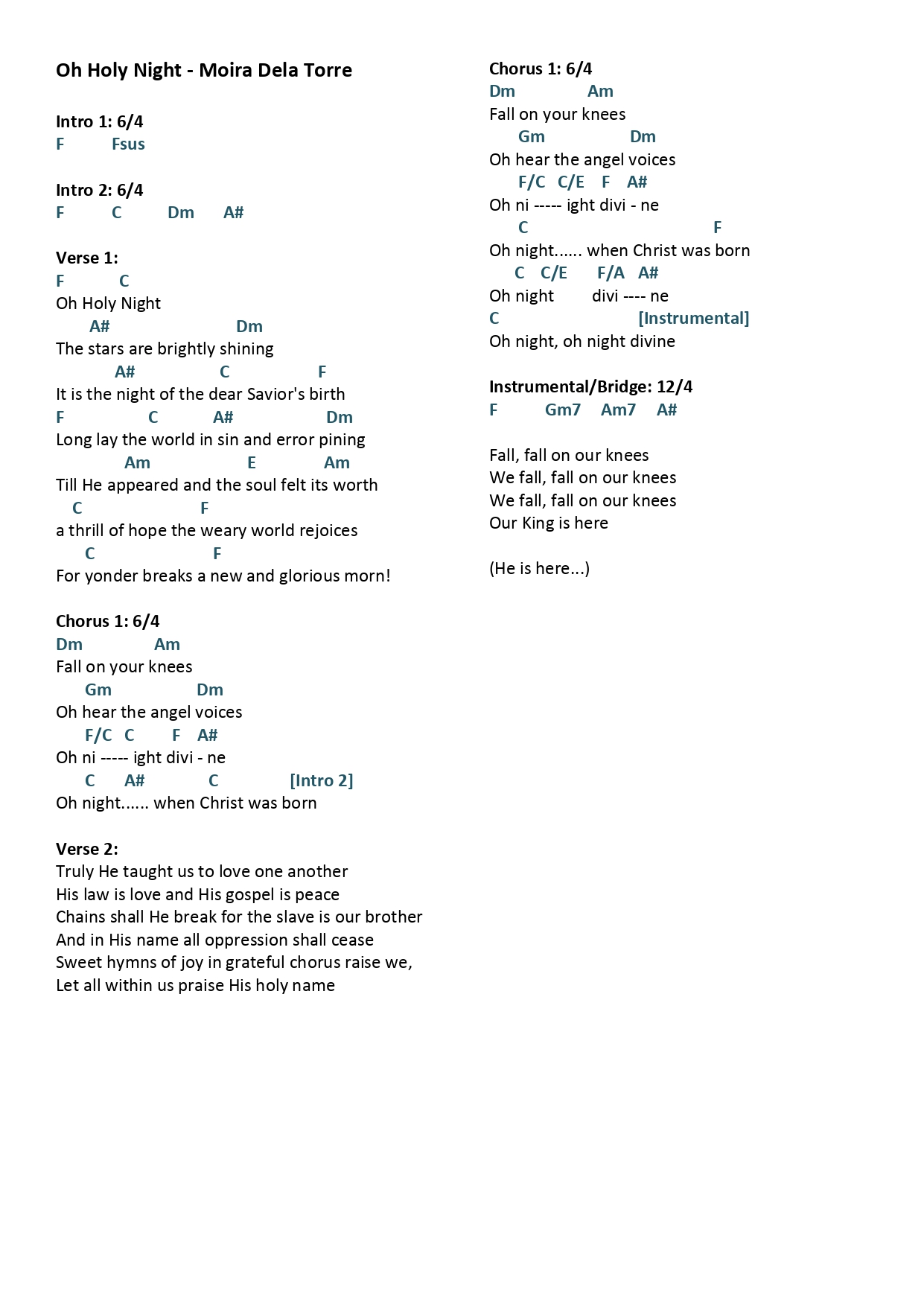 Oh Holy Night - Moira Dela Torre

Intro 1: 6/4
F Fsus

Intro 2: 6/4
F C Dm A#

Verse 1:
F C
Oh Holy Night
A# Dm
The stars are brightly shining
A# C F
It is the night of the dear Savior's birth
F C A# Dm
Long lay the world in sin and error pining
Am E Am
Till He appeared and the soul felt its worth
C F
a thrill of hope the weary world rejoices
C F
For yonder breaks a new and glorious morn!

Chorus 1: 6/4
Dm Am
Fall on your knees
Gm Dm
Oh hear the angel voices
F/C C F A#
Oh ni ----- ight divi - ne
C A# C [Intro 2]
Oh night...... when Christ was born

Verse 2:
Truly He taught us to love one another
His law is love and His gospel is peace
Chains shall He break for the slave is our brother
And in His name all oppression shall cease
Sweet hymns of joy in grateful chorus raise we,
Let all within us praise His holy name

Chorus 1: 6/4
Dm Am
Fall on your knees
Gm Dm
Oh hear the angel voices
F/C C/E F A#
Oh ni ----- ight divi - ne
C F
Oh night...... when Christ was born
C C/E F/A A#
Oh night divi ---- ne
C [Instrumental]
Oh night, oh night divine

Instrumental/Bridge: 12/4
F Gm7 Am7 A#

Fall, fall on our knees
We fall, fall on our knees
We fall, fall on our knees
Our King is here

(He is here...)